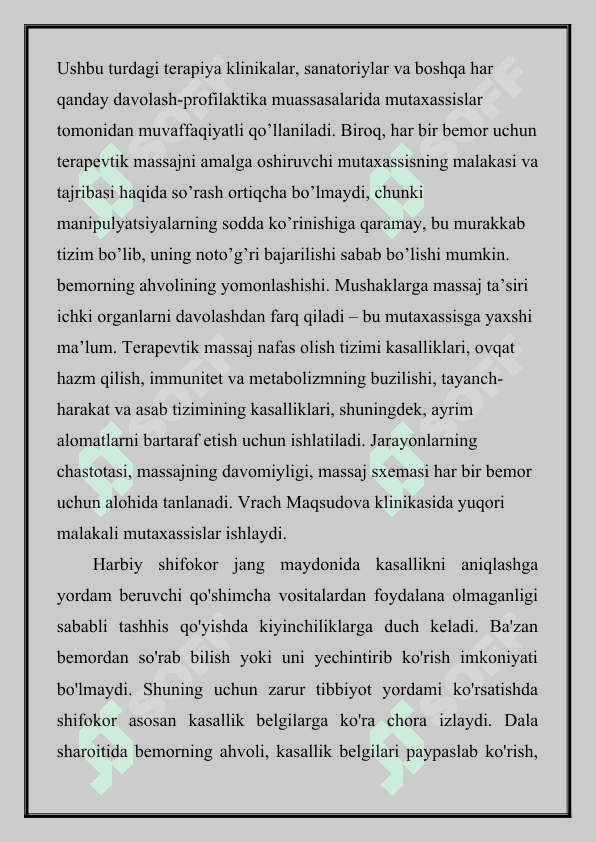 Ushbu turdagi terapiya klinikalar, sanatoriylar va boshqa har qanday davolash-profilaktika muassasalarida mutaxassislar tomonidan muvaffaqiyatli qo’llaniladi. Biroq, har bir bemor uchun terapevtik massajni amalga oshiruvchi mutaxassisning malakasi va tajribasi haqida so’rash ortiqcha bo’lmaydi, chunki manipulyatsiyalarning sodda ko’rinishiga qaramay, bu murakkab tizim bo’lib, uning noto’g’ri bajarilishi sabab bo’lishi mumkin. bemorning ahvolining yomonlashishi. Mushaklarga massaj ta’siri ichki organlarni davolashdan farq qiladi – bu mutaxassisga yaxshi ma’lum. Terapevtik massaj nafas olish tizimi kasalliklari, ovqat hazm qilish, immunitet va metabolizmning buzilishi, tayanch-harakat va asab tizimining kasalliklari, shuningdek, ayrim alomatlarni bartaraf etish uchun ishlatiladi. Jarayonlarning chastotasi, massajning davomiyligi, massaj sxemasi har bir bemor uchun alohida tanlanadi. Vrach Maqsudova klinikasida yuqori malakali mutaxassislar ishlaydi.

Harbiy shifokor jang maydonida kasallikni aniqlashga yordam beruvchi qo'shimcha vositalardan foydalana olmaganligi sababli tashhis qo'yishda kiyinchiliklarga duch keladi. Ba'zan bemordan so'rab bilish yoki uni yechintirib ko'rish imkoniyati bo'lmaydi. Shuning uchun zarur tibbiyot yordami ko'rsatishda shifokor asosan kasallik belgilarga ko'ra chora izlaydi. Dala sharoitida bemorning ahvoli, kasallik belgilari paypaslab ko'rish,